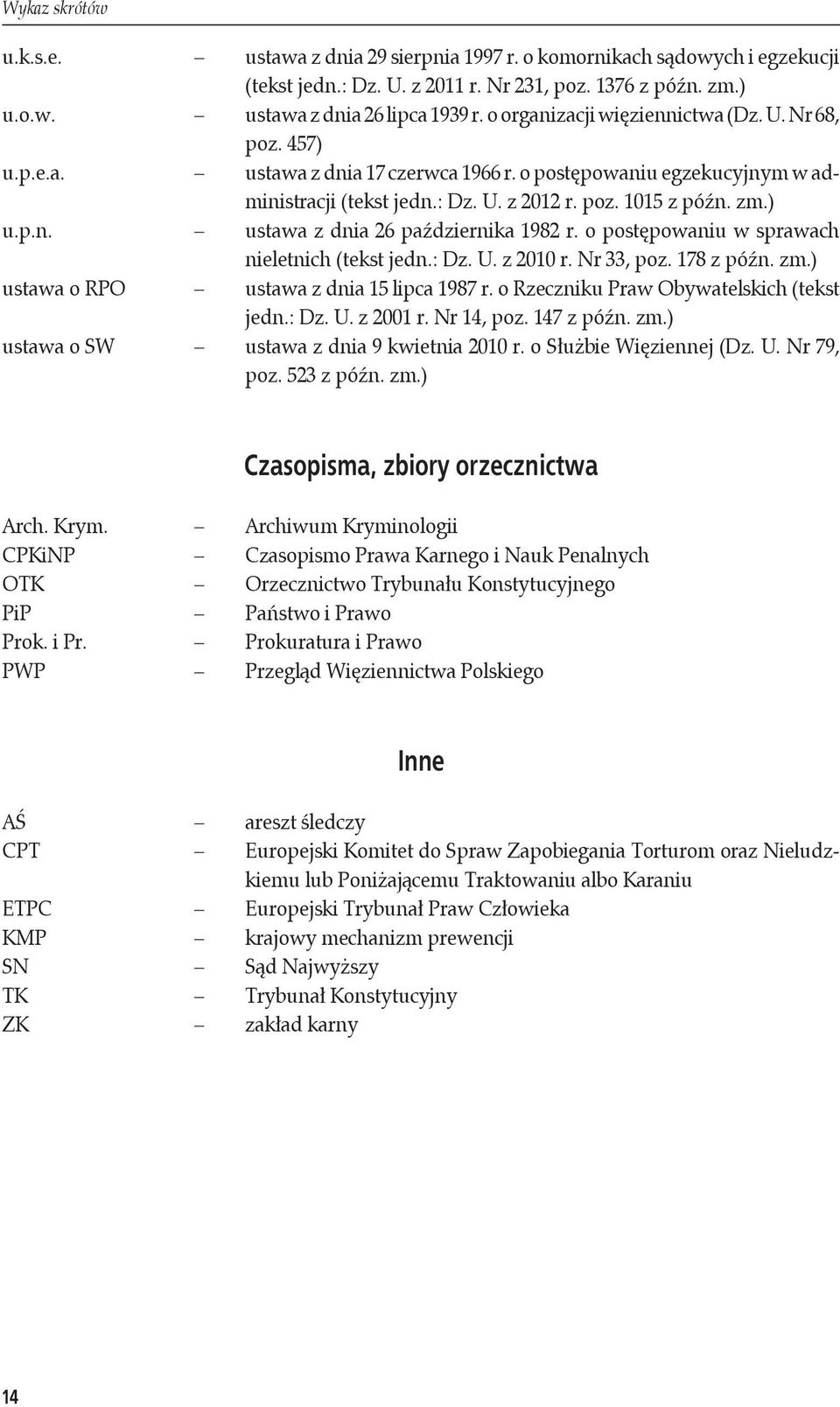 Wykaz skrótów

u.k.s.e. – ustawa z dnia 29 sierpnia 1997 r. o komornikach sądowych i egzekucji (tekst jedn.: Dz. U. z 2011 r. Nr 231, poz. 1376 z późn. zm.)
u.o.w. – ustawa z dnia 26 lipca 1939 r. o organizacji więziennictwa (Dz. U. Nr 68, poz. 457)
u.p.e.a. – ustawa z dnia 17 czerwca 1966 r. o postępowaniu egzekucyjnym w administracji (tekst jedn.: Dz. U. z 2012 r. poz. 1015 z późn. zm.)
u.p.n. – ustawa z dnia 26 października 1982 r. o postępowaniu w sprawach nieletnich (tekst jedn.: Dz. U. z 2010 r. Nr 33, poz. 178 z późn. zm.)
ustawa o RPO – ustawa z dnia 15 lipca 1987 r. o Rzeczniku Praw Obywatelskich (tekst jedn.: Dz. U. z 2001 r. Nr 14, poz. 147 z późn. zm.)
ustawa o SW – ustawa z dnia 9 kwietnia 2010 r. o Służbie Więziennej (Dz. U. Nr 79, poz. 523 z późn. zm.)

Czasopisma, zbiory orzecznictwa

Arch. Krym. – Archiwum Kryminologii
CPKiNP – Czasopismo Prawa Karnego i Nauk Penalnych
OTK – Orzecznictwo Trybunału Konstytucyjnego
PiP – Państwo i Prawo
Prok. i Pr. – Prokuratura i Prawo
PWP – Przegląd Więziennictwa Polskiego

Inne

AŚ – areszt śledczy
CPT – Europejski Komitet do Spraw Zapobiegania Torturom oraz Nieludzkiemu lub Poniżającemu Traktowaniu albo Karaniu
ETPC – Europejski Trybunał Praw Człowieka
KMP – krajowy mechanizm prewencji
SN – Sąd Najwyższy
TK – Trybunał Konstytucyjny
ZK – zakład karny

14